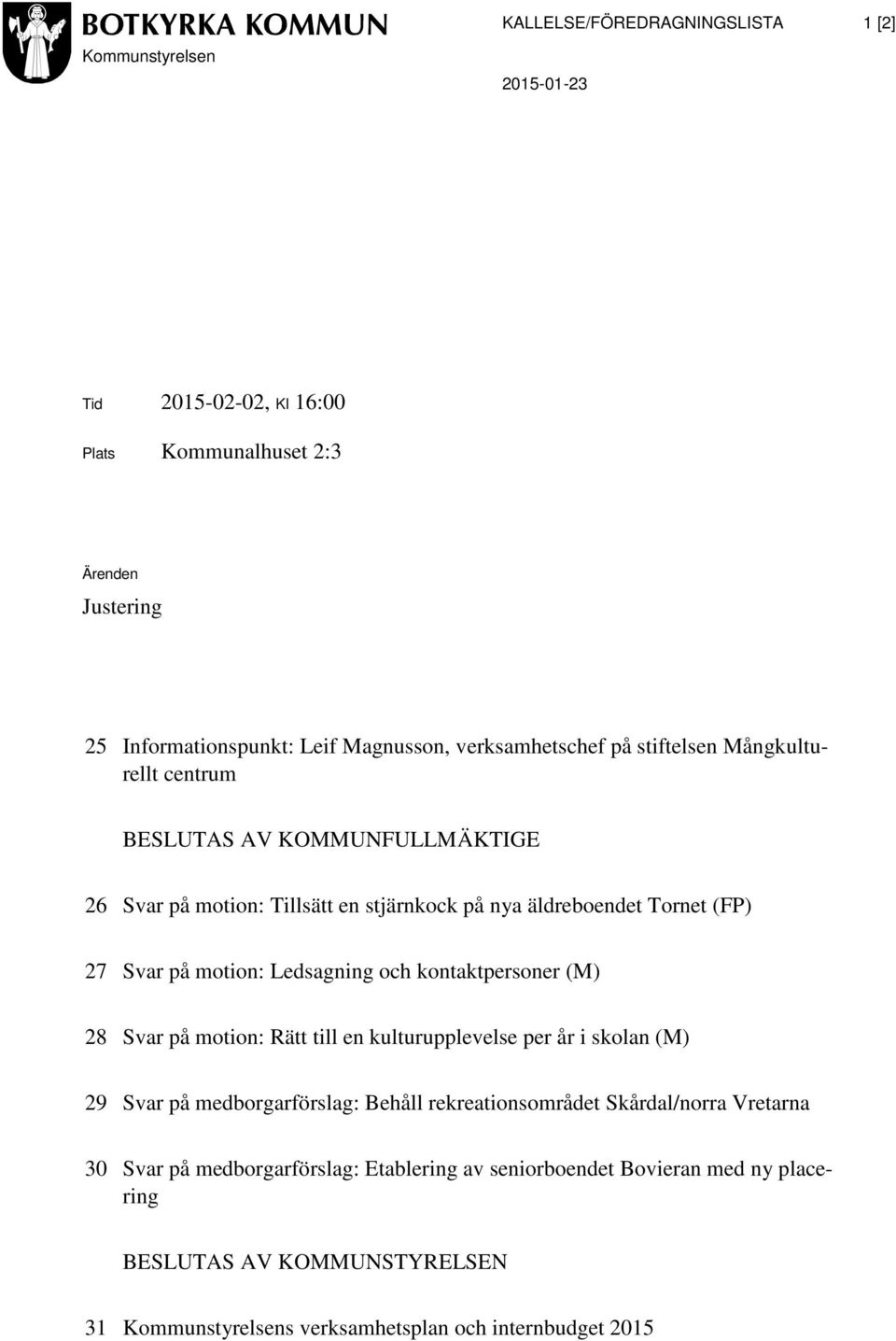 BOTKYRKA KOMMUN
Kommunstyrelsen

KALLELSE/FÖREDRAGNINGSLISTA 1 [2]

2015-01-23

Tid 2015-02-02, Kl 16:00

Plats Kommunalhuset 2:3

Ärenden

Justering

25 Informationspunkt: Leif Magnusson, verksamhetschef på stiftelsen Mångkulturellt centrum

BESLUTAS AV KOMMUNFULLMÄKTIGE

26 Svar på motion: Tillsätt en stjärnkock på nya äldreboendet Tornet (FP)

27 Svar på motion: Ledsagning och kontaktpersoner (M)

28 Svar på motion: Rätt till en kulturupplevelse per år i skolan (M)

29 Svar på medborgarförslag: Behåll rekreationsområdet Skårdal/norra Vretarna

30 Svar på medborgarförslag: Etablering av seniorboendet Bovieran med ny placering

BESLUTAS AV KOMMUNSTYRELSEN

31 Kommunstyrelsens verksamhetsplan och internbudget 2015